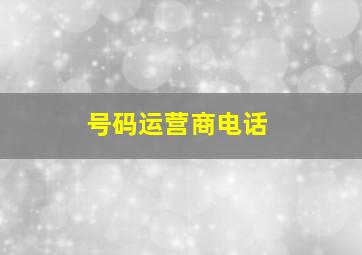 号码运营商电话